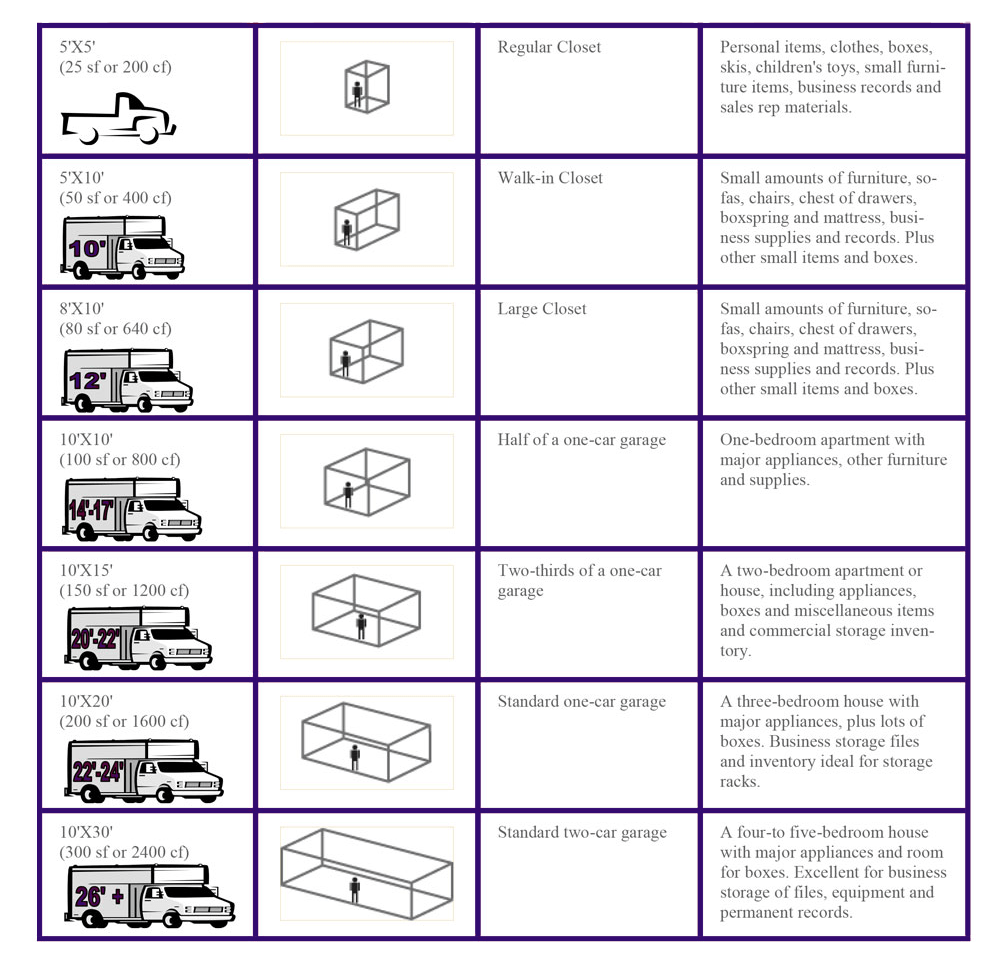 | | | | |
|---|---|---|---|
| 5'X5' (25 sf or 200 cf) | | Regular Closet | Personal items, clothes, boxes, skis, children's toys, small furniture items, business records and sales rep materials. |
| 5'X10' (50 sf or 400 cf) 10' | | Walk-in Closet | Small amounts of furniture, sofas, chairs, chest of drawers, boxspring and mattress, business supplies and records. Plus other small items and boxes. |
| 8'X10' (80 sf or 640 cf) 12' | | Large Closet | Small amounts of furniture, sofas, chairs, chest of drawers, boxspring and mattress, business supplies and records. Plus other small items and boxes. |
| 10'X10' (100 sf or 800 cf) 14'-17' | | Half of a one-car garage | One-bedroom apartment with major appliances, other furniture and supplies. |
| 10'X15' (150 sf or 1200 cf) 20'-22' | | Two-thirds of a one-car garage | A two-bedroom apartment or house, including appliances, boxes and miscellaneous items and commercial storage inventory. |
| 10'X20' (200 sf or 1600 cf) 22'-24' | | Standard one-car garage | A three-bedroom house with major appliances, plus lots of boxes. Business storage files and inventory ideal for storage racks. |
| 10'X30' (300 sf or 2400 cf) 26' + | | Standard two-car garage | A four-to five-bedroom house with major appliances and room for boxes. Excellent for business storage of files, equipment and permanent records. |